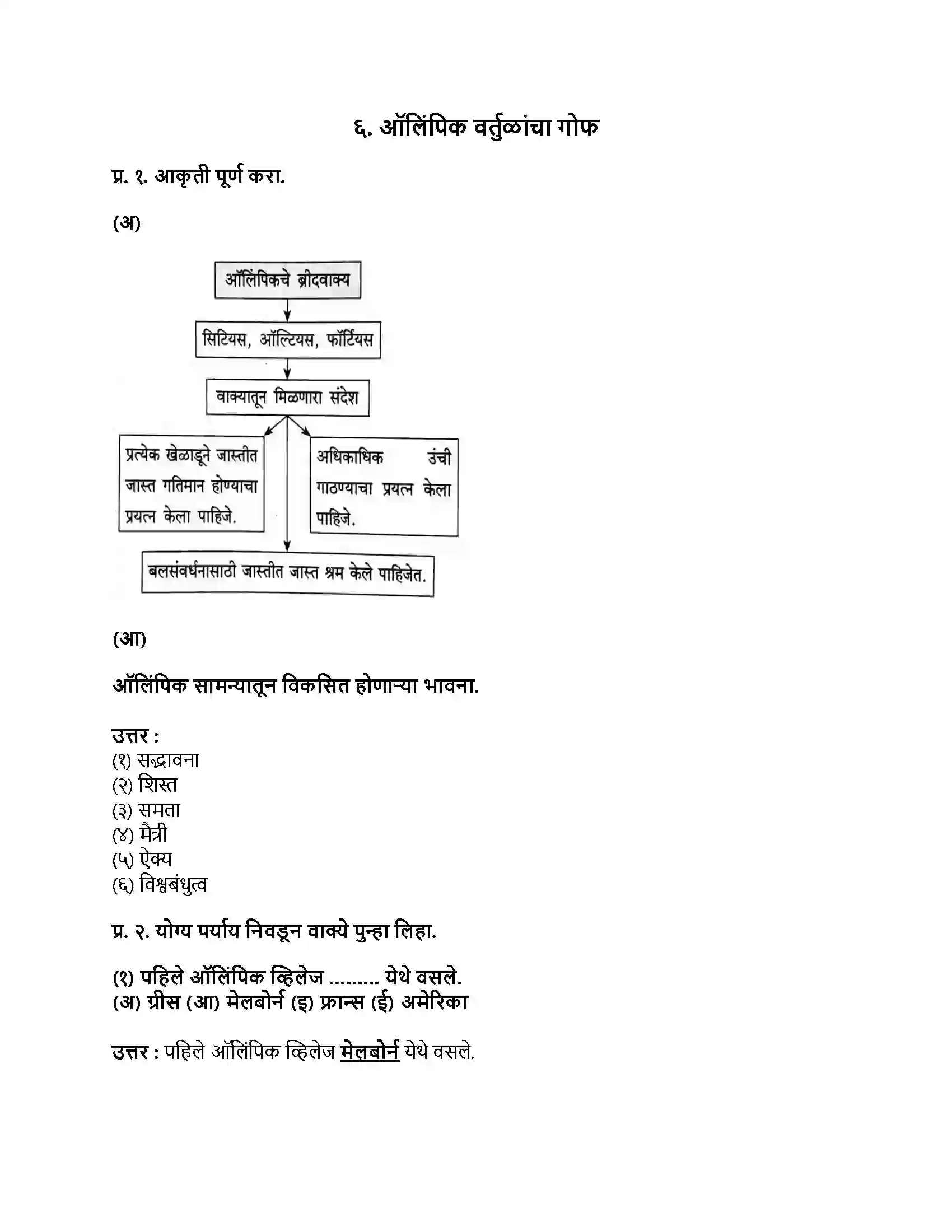 ६. ऑलिंपिक वर्तुळांचा गोफ

प्र. १. आकृती पूर्ण करा.

(अ)

ऑलिंपिकचे ब्रीदवाक्य

सिटियस, ऑल्टियस, फॉर्टियस

वाक्यातून मिळणारा संदेश

प्रत्येक खेळाडूने जास्तीत जास्त गतिमान होण्याचा प्रयत्न केला पाहिजे.

अधिकाधिक उंची गाठण्याचा प्रयत्न केला पाहिजे.

बलसंवर्धनासाठी जास्तीत जास्त श्रम केले पाहिजेत.

(आ)

ऑलिंपिक सामन्यातून विकसित होणाऱ्या भावना.

उत्तर :
(१) सद्भावना
(२) शिस्त
(३) समता
(४) मैत्री
(५) ऐक्य
(६) विश्वबंधुत्व

प्र. २. योग्य पर्याय निवडून वाक्ये पुन्हा लिहा.

(१) पहिले ऑलिंपिक व्हिलेज ____ येथे वसले.
(अ) ग्रीस (आ) मेलबोर्न (इ) फ्रान्स (ई) अमेरिका

उत्तर : पहिले ऑलिंपिक व्हिलेज मेलबोर्न येथे वसले.